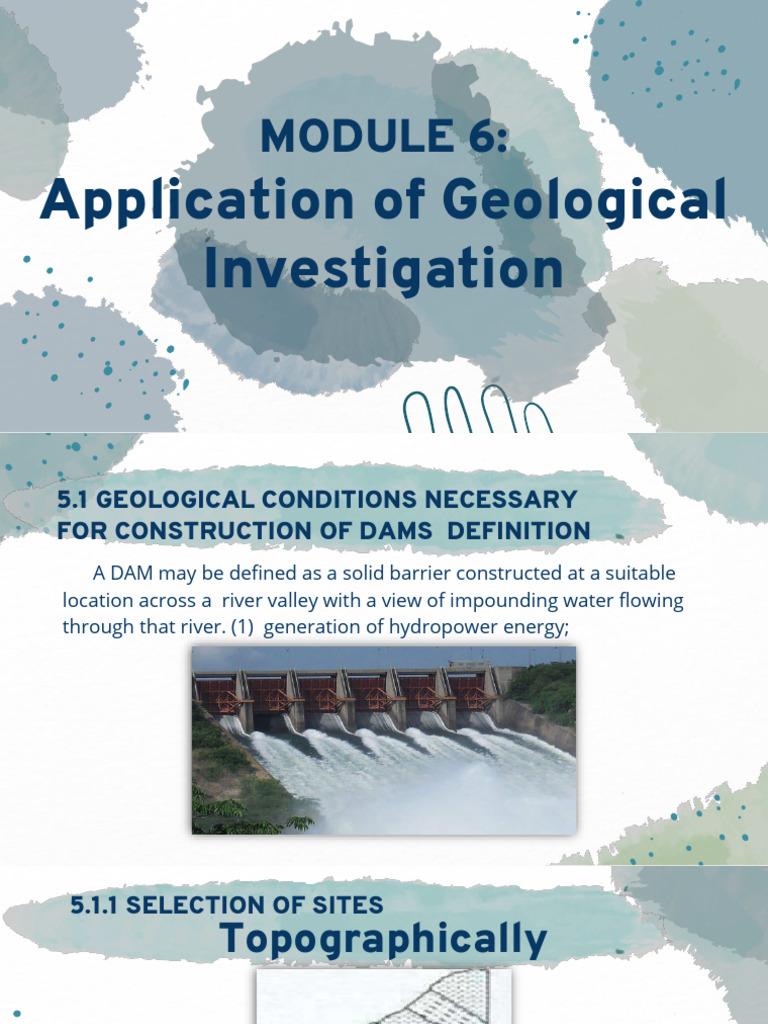 MODULE 6:
Application of Geological Investigation

5.1 GEOLOGICAL CONDITIONS NECESSARY FOR CONSTRUCTION OF DAMS DEFINITION

A DAM may be defined as a solid barrier constructed at a suitable location across a river valley with a view of impounding water flowing through that river. (1) generation of hydropower energy;

5.1.1 SELECTION OF SITES
Topographically